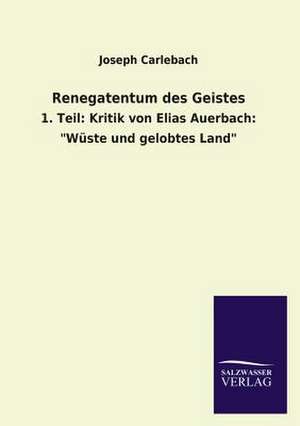 Joseph Carlebach

Renegatentum des Geistes

1. Teil: Kritik von Elias Auerbach: "Wüste und gelobtes Land"

SALZWASSER VERLAG